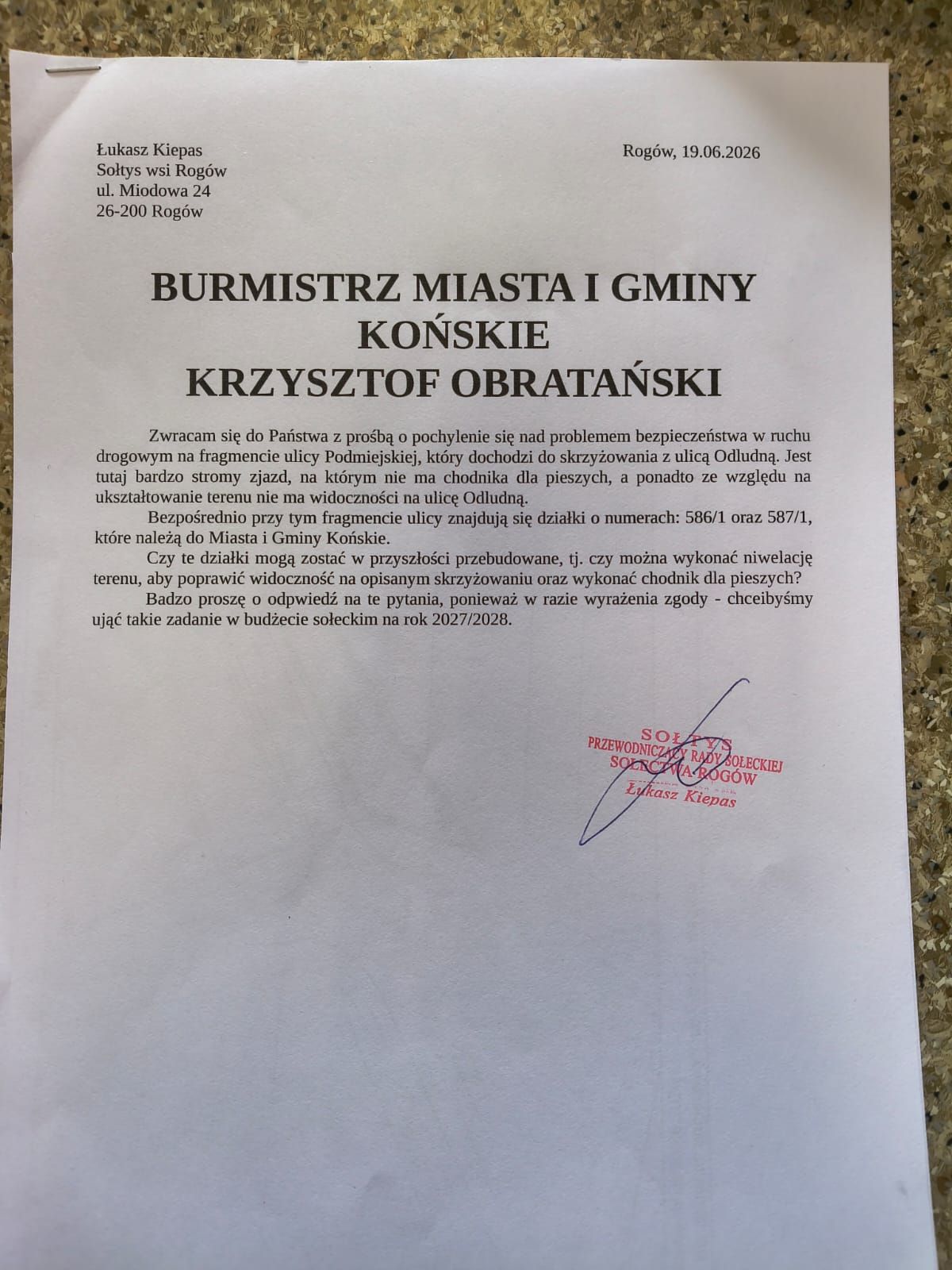 Łukasz Kiepas
Sołtys wsi Rogów
ul. Miodowa 24
26-200 Rogów

Rogów, 19.06.2026

BURMISTRZ MIASTA I GMINY
KOŃSKIE
KRZYSZTOF OBRATAŃSKI

Zwracam się do Państwa z prośbą o pochylenie się nad problemem bezpieczeństwa w ruchu drogowym na fragmencie ulicy Podmiejskiej, który dochodzi do skrzyżowania z ulicą Odludną. Jest tutaj bardzo stromy zjazd, na którym nie ma chodnika dla pieszych, a ponadto ze względu na ukształtowanie terenu nie ma widoczności na ulicę Odludną.

Bezpośrednio przy tym fragmencie ulicy znajdują się działki o numerach: 586/1 oraz 587/1, które należą do Miasta i Gminy Końskie.

Czy te działki mogą zostać w przyszłości przebudowane, tj. czy można wykonać niwelację terenu, aby poprawić widoczność na opisanym skrzyżowaniu oraz wykonać chodnik dla pieszych?

Badzo proszę o odpwiedź na te pytania, ponieważ w razie wyrażenia zgody - chceibyśmy ująć takie zadanie w budżecie sołeckim na rok 2027/2028.

SOŁTYS
PRZEWODNICZĄCY RADY SOŁECKIEJ
SOŁECTWA ROGÓW
Łukasz Kiepas